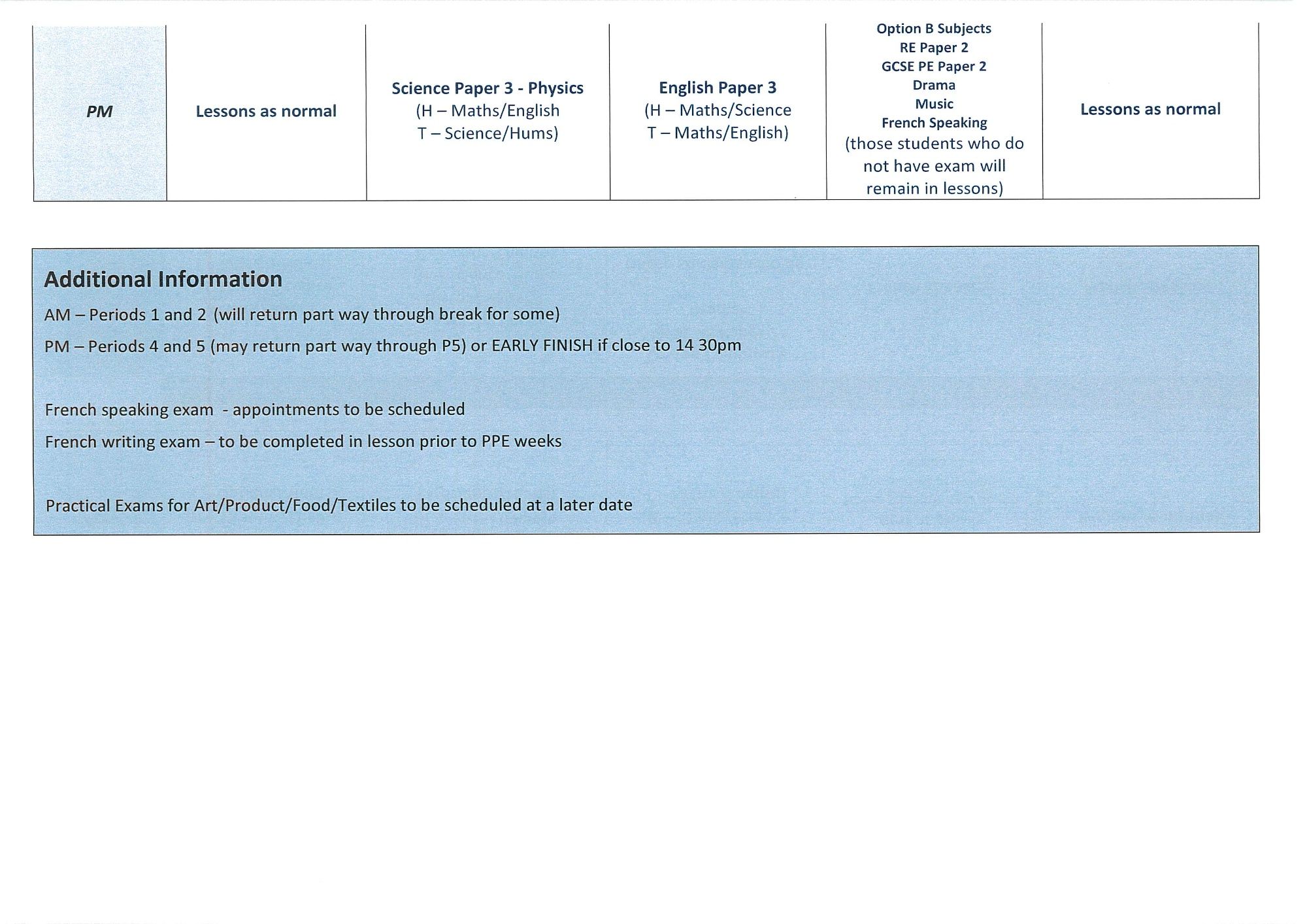 | PM | Lessons as normal | Science Paper 3 - Physics (H – Maths/English T – Science/Hums) | English Paper 3 (H – Maths/Science T – Maths/English) | Option B Subjects RE Paper 2 GCSE PE Paper 2 Drama Music French Speaking (those students who do not have exam will remain in lessons) | Lessons as normal |
|---|---|---|---|---|---|

Additional Information

AM – Periods 1 and 2 (will return part way through break for some)

PM – Periods 4 and 5 (may return part way through P5) or EARLY FINISH if close to 14 30pm

French speaking exam - appointments to be scheduled

French writing exam – to be completed in lesson prior to PPE weeks

Practical Exams for Art/Product/Food/Textiles to be scheduled at a later date